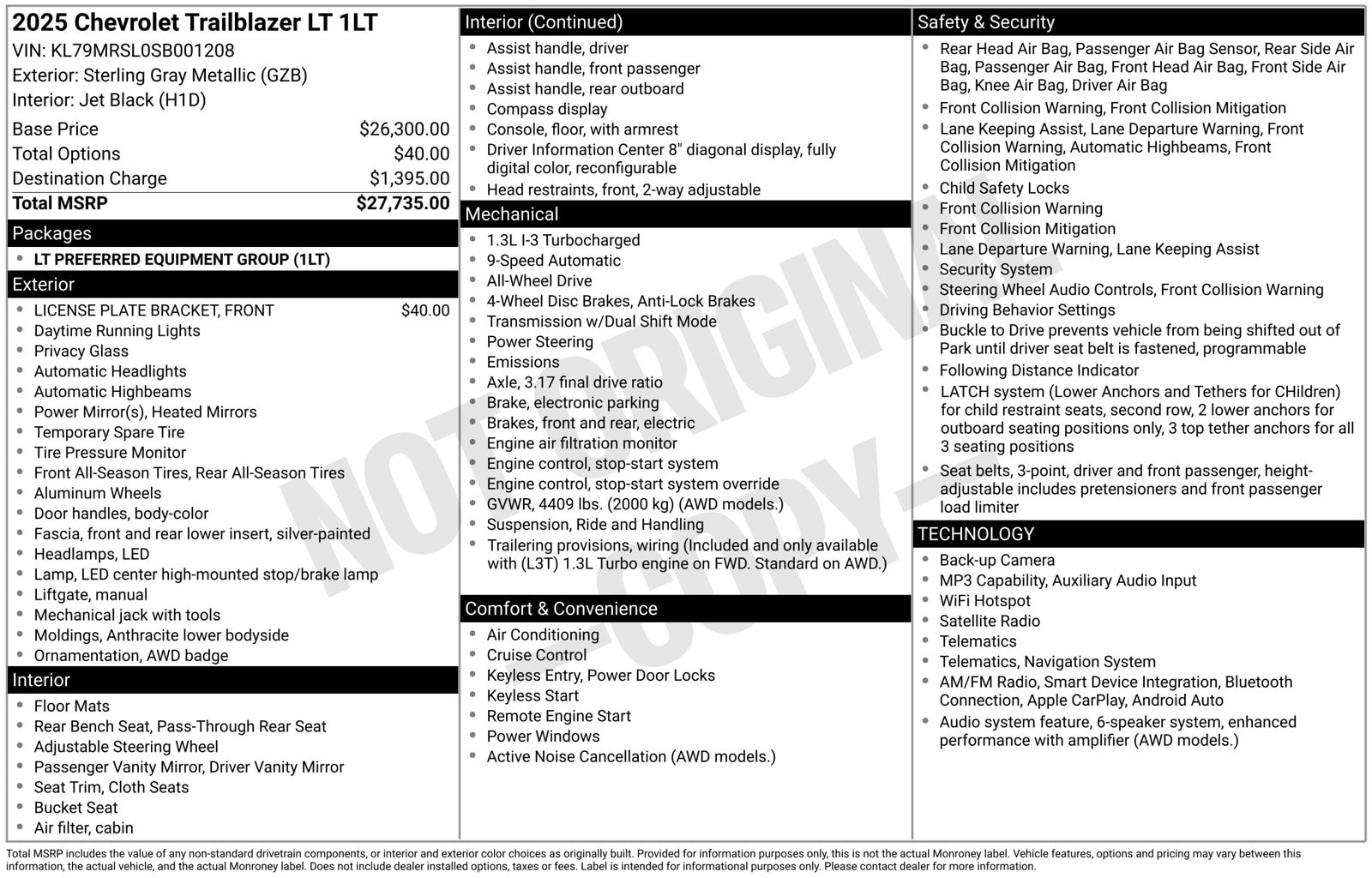 2025 Chevrolet Trailblazer LT 1LT
VIN: KL79MRSL0SB001208
Exterior: Sterling Gray Metallic (GZB)
Interior: Jet Black (H1D)

Base Price $26,300.00
Total Options $40.00
Destination Charge $1,395.00
Total MSRP $27,735.00

Packages
• LT PREFERRED EQUIPMENT GROUP (1LT)

Exterior
• LICENSE PLATE BRACKET, FRONT $40.00
• Daytime Running Lights
• Privacy Glass
• Automatic Headlights
• Automatic Highbeams
• Power Mirror(s), Heated Mirrors
• Temporary Spare Tire
• Tire Pressure Monitor
• Front All-Season Tires, Rear All-Season Tires
• Aluminum Wheels
• Door handles, body-color
• Fascia, front and rear lower insert, silver-painted
• Headlamps, LED
• Lamp, LED center high-mounted stop/brake lamp
• Liftgate, manual
• Mechanical jack with tools
• Moldings, Anthracite lower bodyside
• Ornamentation, AWD badge

Interior
• Floor Mats
• Rear Bench Seat, Pass-Through Rear Seat
• Adjustable Steering Wheel
• Passenger Vanity Mirror, Driver Vanity Mirror
• Seat Trim, Cloth Seats
• Bucket Seat
• Air filter, cabin

Interior (Continued)
• Assist handle, driver
• Assist handle, front passenger
• Assist handle, rear outboard
• Compass display
• Console, floor, with armrest
• Driver Information Center 8" diagonal display, fully digital color, reconfigurable
• Head restraints, front, 2-way adjustable

Mechanical
• 1.3L I-3 Turbocharged
• 9-Speed Automatic
• All-Wheel Drive
• 4-Wheel Disc Brakes, Anti-Lock Brakes
• Transmission w/Dual Shift Mode
• Power Steering
• Emissions
• Axle, 3.17 final drive ratio
• Brake, electronic parking
• Brakes, front and rear, electric
• Engine air filtration monitor
• Engine control, stop-start system
• Engine control, stop-start system override
• GVWR, 4409 lbs. (2000 kg) (AWD models.)
• Suspension, Ride and Handling
• Trailering provisions, wiring (Included and only available with (L3T) 1.3L Turbo engine on FWD. Standard on AWD.)

Comfort & Convenience
• Air Conditioning
• Cruise Control
• Keyless Entry, Power Door Locks
• Keyless Start
• Remote Engine Start
• Power Windows
• Active Noise Cancellation (AWD models.)

Safety & Security
• Rear Head Air Bag, Passenger Air Bag Sensor, Rear Side Air Bag, Passenger Air Bag, Front Head Air Bag, Front Side Air Bag, Knee Air Bag, Driver Air Bag
• Front Collision Warning, Front Collision Mitigation
• Lane Keeping Assist, Lane Departure Warning, Front Collision Warning, Automatic Highbeams, Front Collision Mitigation
• Child Safety Locks
• Front Collision Warning
• Front Collision Mitigation
• Lane Departure Warning, Lane Keeping Assist
• Security System
• Steering Wheel Audio Controls, Front Collision Warning
• Driving Behavior Settings
• Buckle to Drive prevents vehicle from being shifted out of Park until driver seat belt is fastened, programmable
• Following Distance Indicator
• LATCH system (Lower Anchors and Tethers for CHildren) for child restraint seats, second row, 2 lower anchors for outboard seating positions only, 3 top tether anchors for all 3 seating positions
• Seat belts, 3-point, driver and front passenger, height-adjustable includes pretensioners and front passenger load limiter

TECHNOLOGY
• Back-up Camera
• MP3 Capability, Auxiliary Audio Input
• WiFi Hotspot
• Satellite Radio
• Telematics
• Telematics, Navigation System
• AM/FM Radio, Smart Device Integration, Bluetooth Connection, Apple CarPlay, Android Auto
• Audio system feature, 6-speaker system, enhanced performance with amplifier (AWD models.)

Total MSRP includes the value of any non-standard drivetrain components, or interior and exterior color choices as originally built. Provided for information purposes only, this is not the actual Monroney label. Vehicle features, options and pricing may vary between this information, the actual vehicle, and the actual Monroney label. Does not include dealer installed options, taxes or fees. Label is intended for informational purposes only. Please contact dealer for more information.

NOT ORIGINAL - COPY -